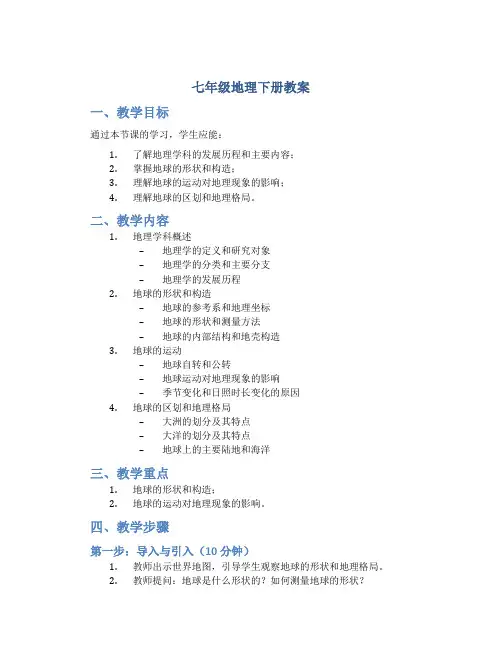 七年级地理下册教案

一、教学目标

通过本节课的学习，学生应能：

1. 了解地理学科的发展历程和主要内容；
2. 掌握地球的形状和构造；
3. 理解地球的运动对地理现象的影响；
4. 理解地球的区划和地理格局。

二、教学内容

1. 地理学科概述
 – 地理学的定义和研究对象
 – 地理学的分类和主要分支
 – 地理学的发展历程
2. 地球的形状和构造
 – 地球的参考系和地理坐标
 – 地球的形状和测量方法
 – 地球的内部结构和地壳构造
3. 地球的运动
 – 地球自转和公转
 – 地球运动对地理现象的影响
 – 季节变化和日照时长变化的原因
4. 地球的区划和地理格局
 – 大洲的划分及其特点
 – 大洋的划分及其特点
 – 地球上的主要陆地和海洋

三、教学重点

1. 地球的形状和构造；
2. 地球的运动对地理现象的影响。

四、教学步骤

第一步：导入与引入（10 分钟）

1. 教师出示世界地图，引导学生观察地球的形状和地理格局。
2. 教师提问：地球是什么形状的？如何测量地球的形状？